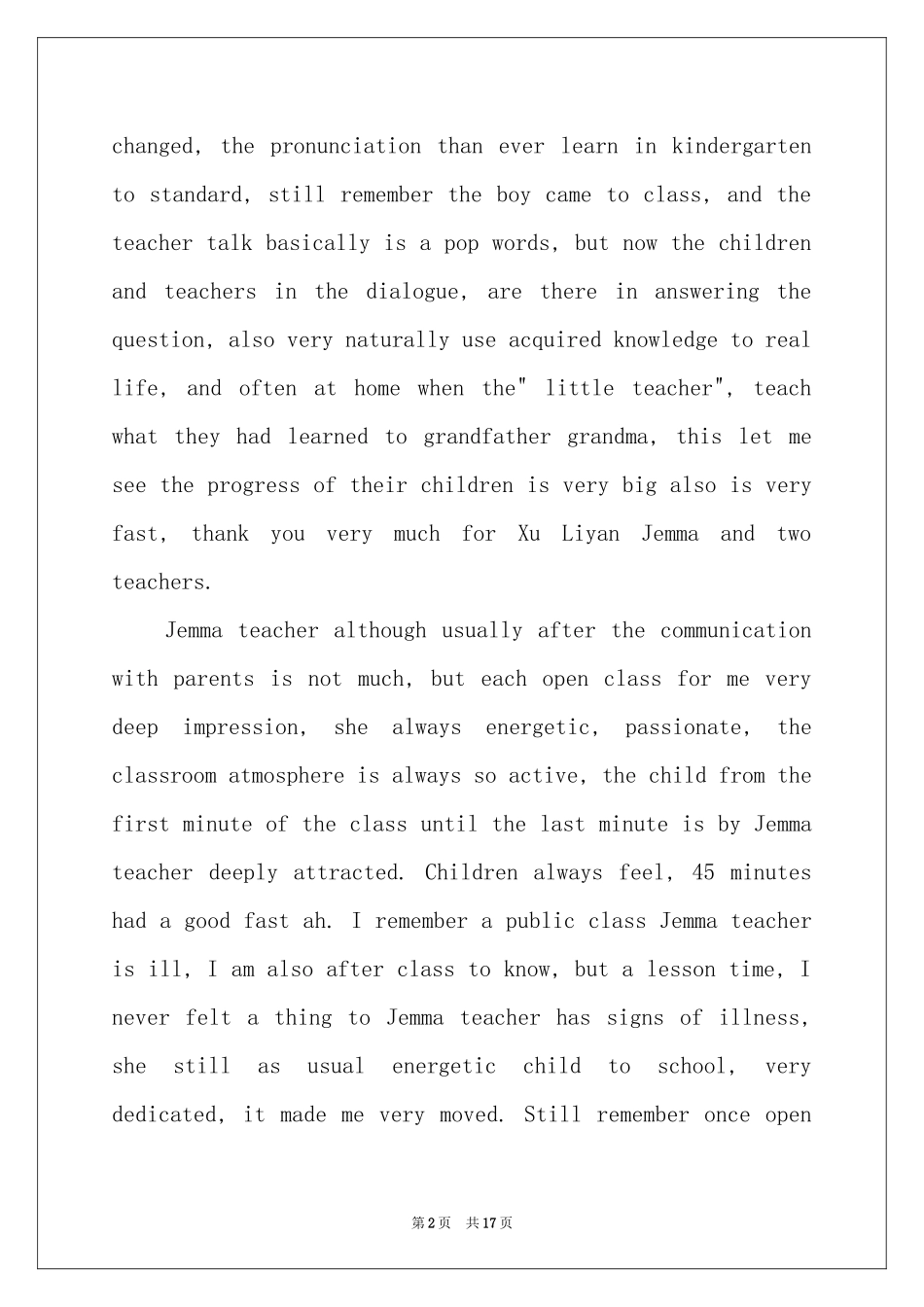 changed, the pronunciation than ever learn in kindergarten to standard, still remember the boy came to class, and the teacher talk basically is a pop words, but now the children and teachers in the dialogue, are there in answering the question, also very naturally use acquired knowledge to real life, and often at home when the" little teacher", teach what they had learned to grandfather grandma, this let me see the progress of their children is very big also is very fast, thank you very much for Xu Liyan Jemma and two teachers.

Jemma teacher although usually after the communication with parents is not much, but each open class for me very deep impression, she always energetic, passionate, the classroom atmosphere is always so active, the child from the first minute of the class until the last minute is by Jemma teacher deeply attracted. Children always feel, 45 minutes had a good fast ah. I remember a public class Jemma teacher is ill, I am also after class to know, but a lesson time, I never felt a thing to Jemma teacher has signs of illness, she still as usual energetic child to school, very dedicated, it made me very moved. Still remember once open

第2页 共17页